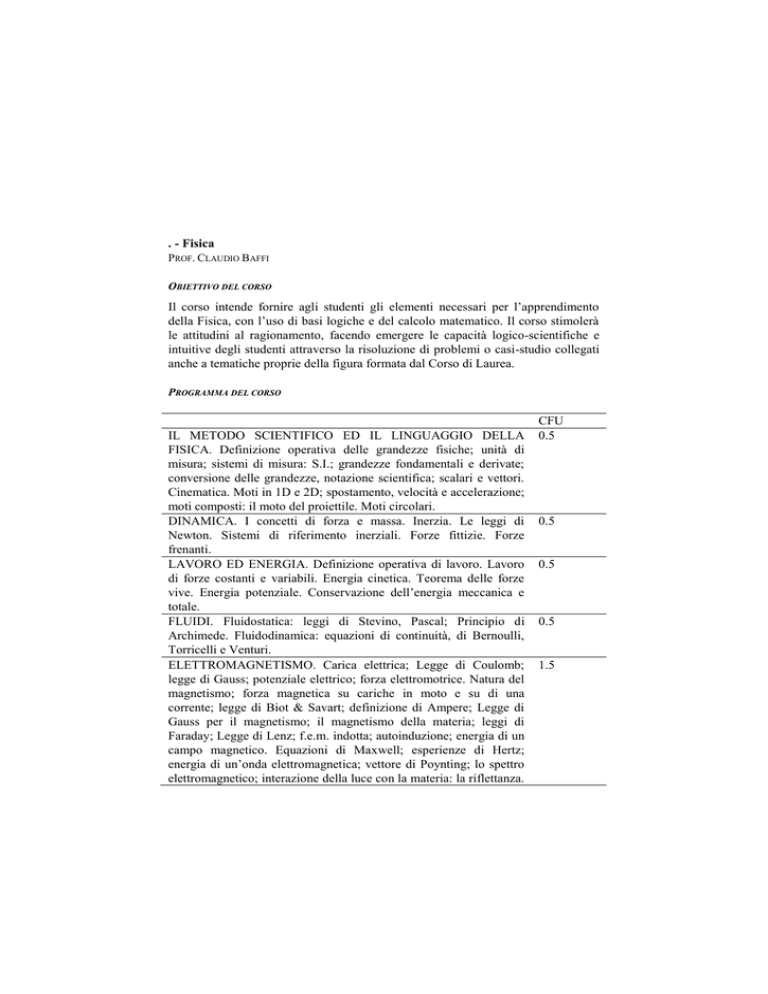 . - Fisica
PROF. CLAUDIO BAFFI

OBIETTIVO DEL CORSO

Il corso intende fornire agli studenti gli elementi necessari per l'apprendimento della Fisica, con l'uso di basi logiche e del calcolo matematico. Il corso stimolerà le attitudini al ragionamento, facendo emergere le capacità logico-scientifiche e intuitive degli studenti attraverso la risoluzione di problemi o casi-studio collegati anche a tematiche proprie della figura formata dal Corso di Laurea.

PROGRAMMA DEL CORSO

| | CFU |
|---|---|
| IL METODO SCIENTIFICO ED IL LINGUAGGIO DELLA FISICA. Definizione operativa delle grandezze fisiche; unità di misura; sistemi di misura: S.I.; grandezze fondamentali e derivate; conversione delle grandezze, notazione scientifica; scalari e vettori. Cinematica. Moti in 1D e 2D; spostamento, velocità e accelerazione; moti composti: il moto del proiettile. Moti circolari. | 0.5 |
| DINAMICA. I concetti di forza e massa. Inerzia. Le leggi di Newton. Sistemi di riferimento inerziali. Forze fittizie. Forze frenanti. | 0.5 |
| LAVORO ED ENERGIA. Definizione operativa di lavoro. Lavoro di forze costanti e variabili. Energia cinetica. Teorema delle forze vive. Energia potenziale. Conservazione dell'energia meccanica e totale. | 0.5 |
| FLUIDI. Fluidostatica: leggi di Stevino, Pascal; Principio di Archimede. Fluidodinamica: equazioni di continuità, di Bernoulli, Torricelli e Venturi. | 0.5 |
| ELETTROMAGNETISMO. Carica elettrica; Legge di Coulomb; legge di Gauss; potenziale elettrico; forza elettromotrice. Natura del magnetismo; forza magnetica su cariche in moto e su di una corrente; legge di Biot & Savart; definizione di Ampere; Legge di Gauss per il magnetismo; il magnetismo della materia; leggi di Faraday; Legge di Lenz; f.e.m. indotta; autoinduzione; energia di un campo magnetico. Equazioni di Maxwell; esperienze di Hertz; energia di un'onda elettromagnetica; vettore di Poynting; lo spettro elettromagnetico; interazione della luce con la materia: la riflettanza. | 1.5 |